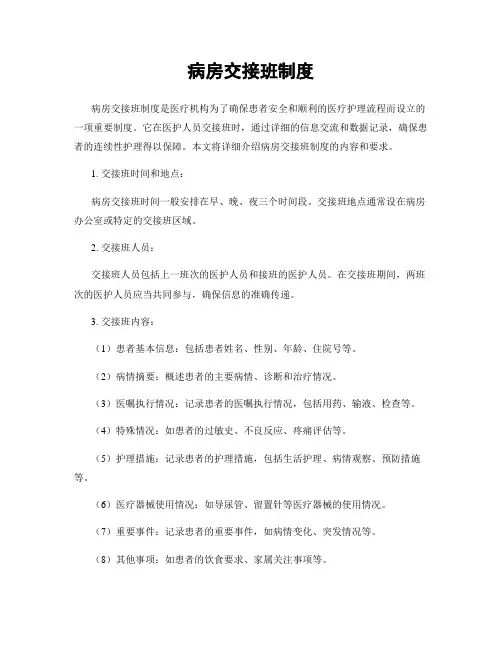 病房交接班制度

病房交接班制度是医疗机构为了确保患者安全和顺利的医疗护理流程而设立的一项重要制度。它在医护人员交接班时，通过详细的信息交流和数据记录，确保患者的连续性护理得以保障。本文将详细介绍病房交接班制度的内容和要求。

1. 交接班时间和地点：

病房交接班时间一般安排在早、晚、夜三个时间段。交接班地点通常设在病房办公室或特定的交接班区域。

2. 交接班人员：

交接班人员包括上一班次的医护人员和接班的医护人员。在交接班期间，两班次的医护人员应当共同参与，确保信息的准确传递。

3. 交接班内容：

（1）患者基本信息：包括患者姓名、性别、年龄、住院号等。

（2）病情摘要：概述患者的主要病情、诊断和治疗情况。

（3）医嘱执行情况：记录患者的医嘱执行情况，包括用药、输液、检查等。

（4）特殊情况：如患者的过敏史、不良反应、疼痛评估等。

（5）护理措施：记录患者的护理措施，包括生活护理、病情观察、预防措施等。

（6）医疗器械使用情况：如导尿管、留置针等医疗器械的使用情况。

（7）重要事件：记录患者的重要事件，如病情变化、突发情况等。

（8）其他事项：如患者的饮食要求、家属关注事项等。